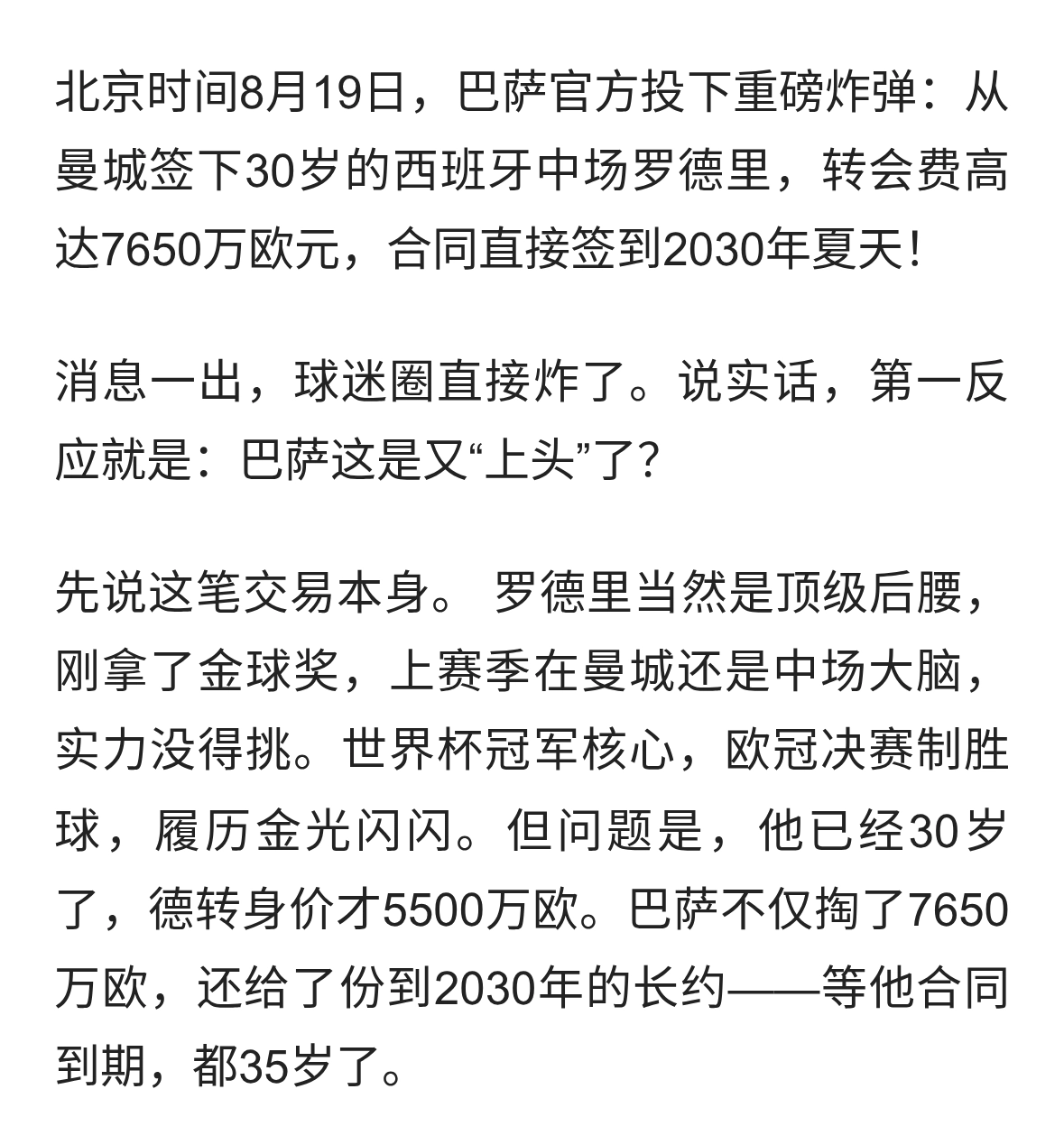 北京时间8月19日，巴萨官方投下重磅炸弹：从曼城签下30岁的西班牙中场罗德里，转会费高达7650万欧元，合同直接签到2030年夏天！

消息一出，球迷圈直接炸了。说实话，第一反应就是：巴萨这是又“上头”了？

先说这笔交易本身。 罗德里当然是顶级后腰，刚拿了金球奖，上赛季在曼城还是中场大脑，实力没得挑。世界杯冠军核心，欧冠决赛制胜球，履历金光闪闪。但问题是，他已经30岁了，德转身价才5500万欧。巴萨不仅掏了7650万欧，还给了份到2030年的长约——等他合同到期，都35岁了。